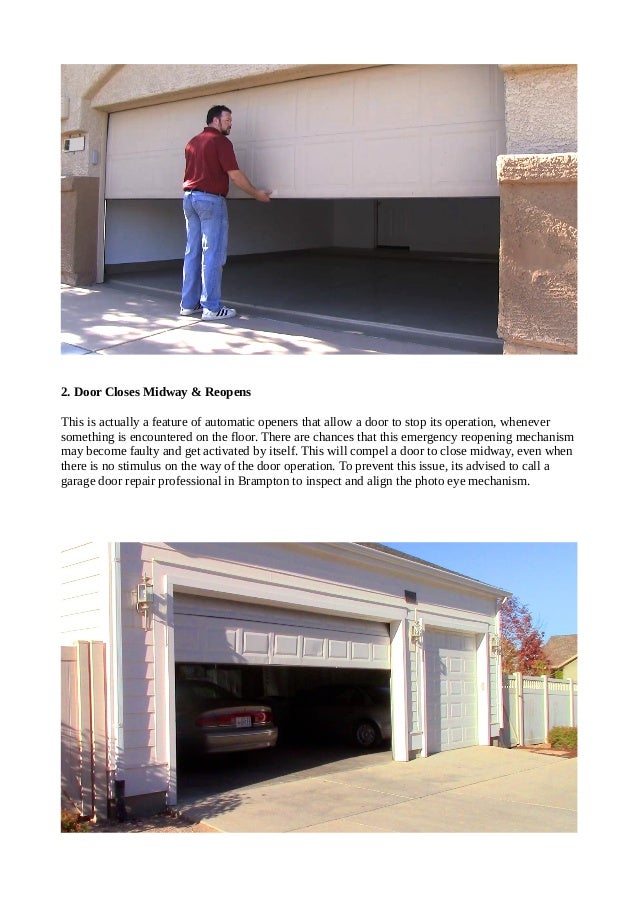 2. Door Closes Midway & Reopens

This is actually a feature of automatic openers that allow a door to stop its operation, whenever something is encountered on the floor. There are chances that this emergency reopening mechanism may become faulty and get activated by itself. This will compel a door to close midway, even when there is no stimulus on the way of the door operation. To prevent this issue, its advised to call a garage door repair professional in Brampton to inspect and align the photo eye mechanism.